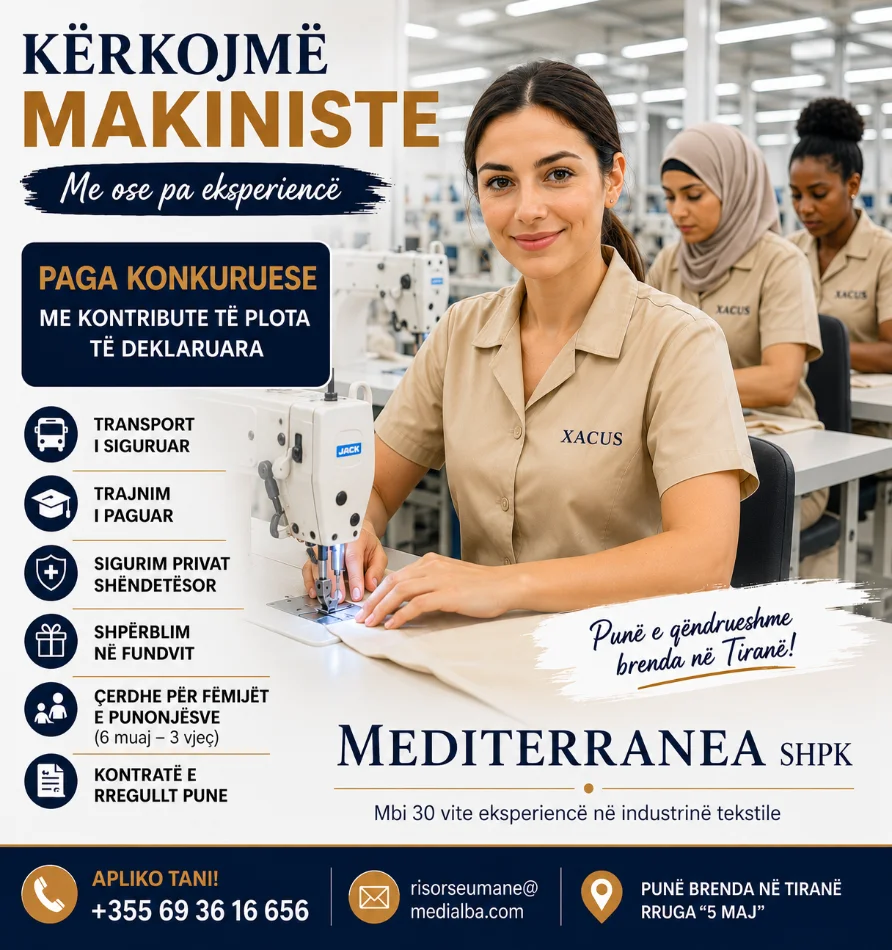 KËRKOJMË
MAKINISTE

Me ose pa eksperiencë

PAGA KONKURUESE
ME KONTRIBUTE TË PLOTA TË DEKLARUARA

TRANSPORT
I SIGURUAR

TRAJNIM
I PAGUAR

SIGURIM PRIVAT
SHËNDETËSOR

SHPËRBLIM
NË FUNDVIT

ÇERDHE PËR FËMIJËT
E PUNONJËSVE
(6 muaj – 3 vjeç)

KONTRATË E
RREGULLT PUNE

JACK

XACUS

XACUS

XACUS

Punë e qëndrueshme
brenda në Tiranë!

MEDITERRANEA SHPK

Mbi 30 vite eksperiencë në industrinë tekstile

APLIKO TANI!
+355 69 36 16 656

risorseumane@
medialba.com

PUNË BRENDA NË TIRANË
RRUGA "5 MAJ"